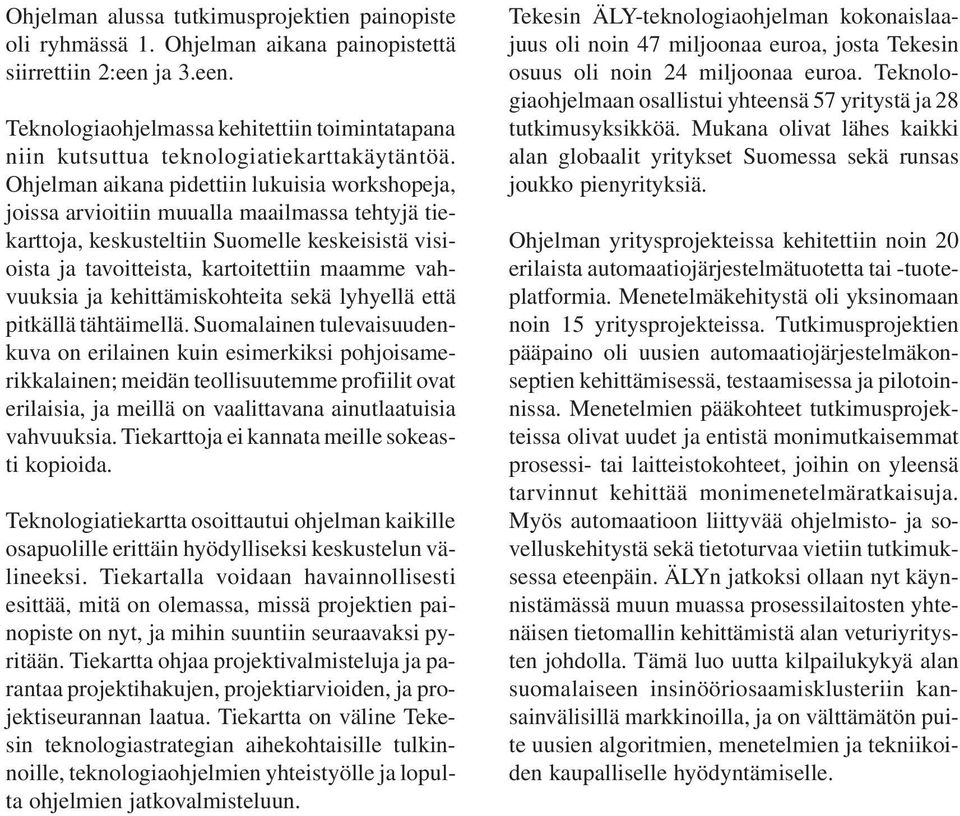 Ohjelman alussa tutkimusprojektien painopiste oli ryhmässä 1. Ohjelman aikana painopistettä siirrettiin 2:een ja 3.een.

Teknologiaohjelmassa kehitettiin toimintatapana niin kutsuttua teknologiatiekarttakäytäntöä. Ohjelman aikana pidettiin lukuisia workshopeja, joissa arvioitiin muualla maailmassa tehtyjä tiekarttoja, keskusteltiin Suomelle keskeisistä visioista ja tavoitteista, kartoitettiin maamme vahvuuksia ja kehittämiskohteita sekä lyhyellä että pitkällä tähtäimellä. Suomalainen tulevaisuudenkuva on erilainen kuin esimerkiksi pohjoisamerikkalainen; meidän teollisuutemme profiilit ovat erilaisia, ja meillä on vaalittavana ainutlaatuisia vahvuuksia. Tiekarttoja ei kannata meille sokeasti kopioida.

Teknologiatiekartta osoittautui ohjelman kaikille osapuolille erittäin hyödylliseksi keskustelun välineeksi. Tiekartalla voidaan havainnollisesti esittää, mitä on olemassa, missä projektien painopiste on nyt, ja mihin suuntiin seuraavaksi pyritään. Tiekartta ohjaa projektivalmisteluja ja parantaa projektihakujen, projektiarvioiden, ja projektiseurannan laatua. Tiekartta on väline Tekesin teknologiastrategian aihekohtaisille tulkinnoille, teknologiaohjelmien yhteistyölle ja lopulta ohjelmien jatkovalmisteluun.

Tekesin ÄLY-teknologiaohjelman kokonaislaajuus oli noin 47 miljoonaa euroa, josta Tekesin osuus oli noin 24 miljoonaa euroa. Teknologiaohjelmaan osallistui yhteensä 57 yritystä ja 28 tutkimusyksikköä. Mukana olivat lähes kaikki alan globaalit yritykset Suomessa sekä runsas joukko pienyrityksiä.

Ohjelman yritysprojekteissa kehitettiin noin 20 erilaista automaatiojärjestelmätuotetta tai -tuoteplatformia. Menetelmäkehitystä oli yksinomaan noin 15 yritysprojekteissa. Tutkimusprojektien pääpaino oli uusien automaatiojärjestelmäkonseptien kehittämisessä, testaamisessa ja pilotoinnissa. Menetelmien pääkohteet tutkimusprojekteissa olivat uudet ja entistä monimutkaisemmat prosessi- tai laitteistokohteet, joihin on yleensä tarvinnut kehittää monimenetelmäratkaisuja. Myös automaatioon liittyvää ohjelmisto- ja sovelluskehitystä sekä tietoturvaa vietiin tutkimuksessa eteenpäin. ÄLYn jatkoksi ollaan nyt käynnistämässä muun muassa prosessilaitosten yhtenäisen tietomallin kehittämistä alan veturiyritysten johdolla. Tämä luo uutta kilpailukykyä alan suomalaiseen insinööriosaamisklusteriin kansainvälisillä markkinoilla, ja on välttämätön puite uusien algoritmien, menetelmien ja tekniikoiden kaupalliselle hyödyntämiselle.